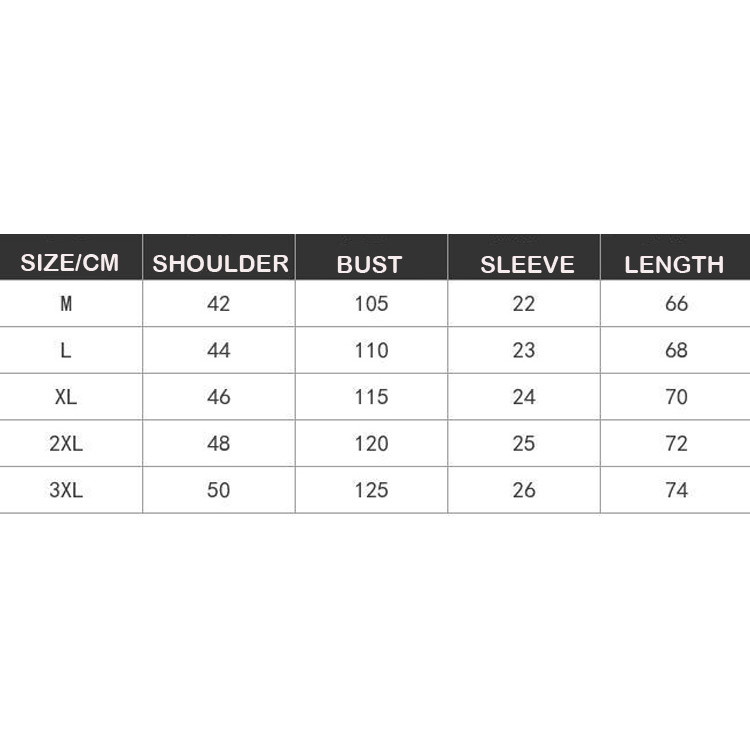 | SIZE/CM | SHOULDER | BUST | SLEEVE | LENGTH |
|---|---|---|---|---|
| M | 42 | 105 | 22 | 66 |
| L | 44 | 110 | 23 | 68 |
| XL | 46 | 115 | 24 | 70 |
| 2XL | 48 | 120 | 25 | 72 |
| 3XL | 50 | 125 | 26 | 74 |